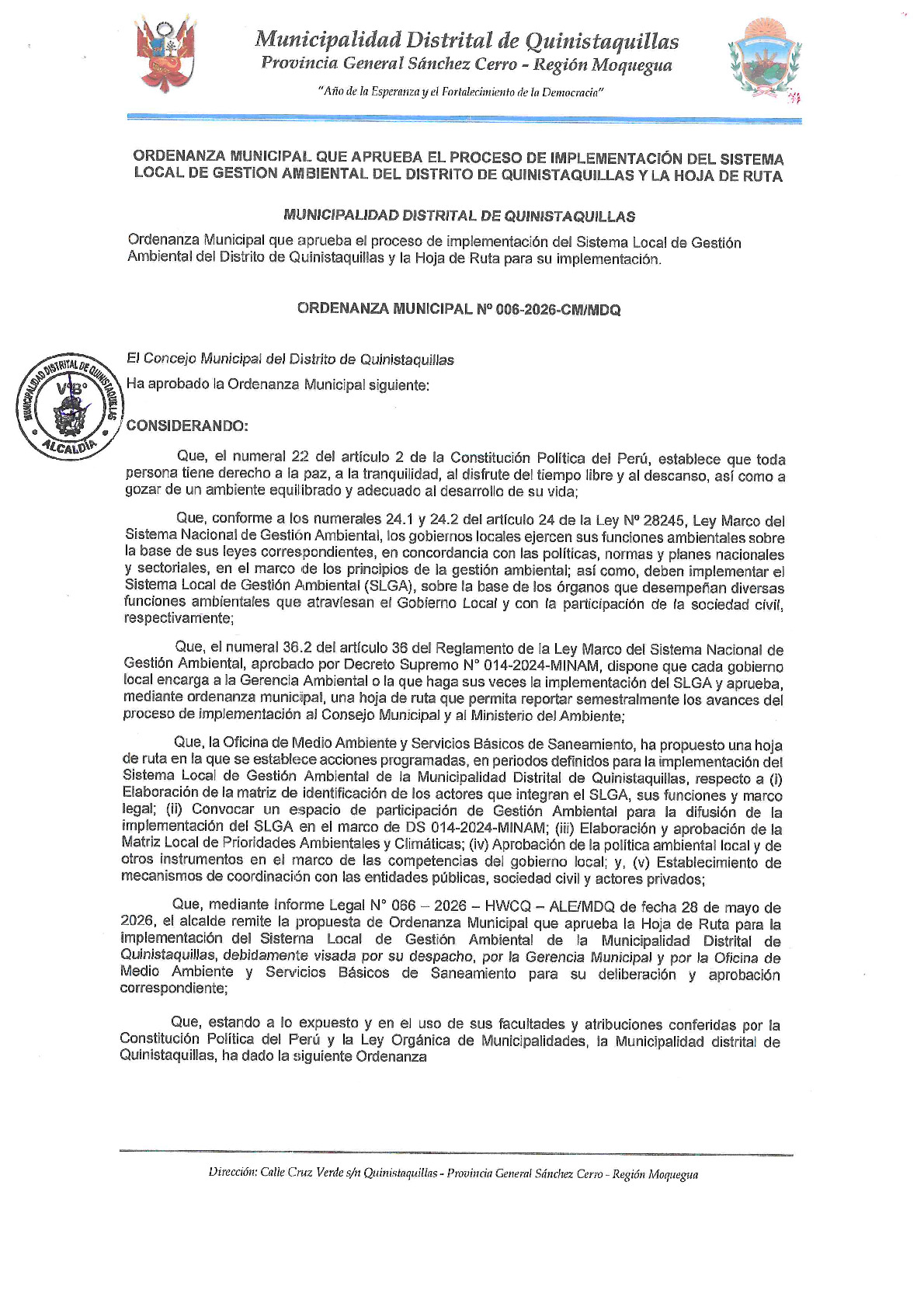 Municipalidad Distrital de Quinistaquillas
Provincia General Sánchez Cerro - Región Moquegua
"Año de la Esperanza y el Fortalecimiento de la Democracia"

ORDENANZA MUNICIPAL QUE APRUEBA EL PROCESO DE IMPLEMENTACIÓN DEL SISTEMA LOCAL DE GESTION AMBIENTAL DEL DISTRITO DE QUINISTAQUILLAS Y LA HOJA DE RUTA

MUNICIPALIDAD DISTRITAL DE QUINISTAQUILLAS

Ordenanza Municipal que aprueba el proceso de implementación del Sistema Local de Gestión Ambiental del Distrito de Quinistaquillas y la Hoja de Ruta para su implementación.

ORDENANZA MUNICIPAL Nº 006-2026-CM/MDQ

MUNICIPALIDAD DISTRITAL DE QUINISTAQUILLAS V°B° ALCALDÍA

El Concejo Municipal del Distrito de Quinistaquillas
Ha aprobado la Ordenanza Municipal siguiente:

CONSIDERANDO:

Que, el numeral 22 del artículo 2 de la Constitución Política del Perú, establece que toda persona tiene derecho a la paz, a la tranquilidad, al disfrute del tiempo libre y al descanso, así como a gozar de un ambiente equilibrado y adecuado al desarrollo de su vida;

Que, conforme a los numerales 24.1 y 24.2 del artículo 24 de la Ley Nº 28245, Ley Marco del Sistema Nacional de Gestión Ambiental, los gobiernos locales ejercen sus funciones ambientales sobre la base de sus leyes correspondientes, en concordancia con las políticas, normas y planes nacionales y sectoriales, en el marco de los principios de la gestión ambiental; así como, deben implementar el Sistema Local de Gestión Ambiental (SLGA), sobre la base de los órganos que desempeñan diversas funciones ambientales que atraviesan el Gobierno Local y con la participación de la sociedad civil, respectivamente;

Que, el numeral 36.2 del artículo 36 del Reglamento de la Ley Marco del Sistema Nacional de Gestión Ambiental, aprobado por Decreto Supremo N° 014-2024-MINAM, dispone que cada gobierno local encarga a la Gerencia Ambiental o la que haga sus veces la implementación del SLGA y aprueba, mediante ordenanza municipal, una hoja de ruta que permita reportar semestralmente los avances del proceso de implementación al Consejo Municipal y al Ministerio del Ambiente;

Que, la Oficina de Medio Ambiente y Servicios Básicos de Saneamiento, ha propuesto una hoja de ruta en la que se establece acciones programadas, en periodos definidos para la implementación del Sistema Local de Gestión Ambiental de la Municipalidad Distrital de Quinistaquillas, respecto a (i) Elaboración de la matriz de identificación de los actores que integran el SLGA, sus funciones y marco legal; (ii) Convocar un espacio de participación de Gestión Ambiental para la difusión de la implementación del SLGA en el marco de DS 014-2024-MINAM; (iii) Elaboración y aprobación de la Matriz Local de Prioridades Ambientales y Climáticas; (iv) Aprobación de la política ambiental local y de otros instrumentos en el marco de las competencias del gobierno local; y, (v) Establecimiento de mecanismos de coordinación con las entidades públicas, sociedad civil y actores privados;

Que, mediante Informe Legal N° 066 – 2026 – HWCQ – ALE/MDQ de fecha 28 de mayo de 2026, el alcalde remite la propuesta de Ordenanza Municipal que aprueba la Hoja de Ruta para la implementación del Sistema Local de Gestión Ambiental de la Municipalidad Distrital de Quinistaquillas, debidamente visada por su despacho, por la Gerencia Municipal y por la Oficina de Medio Ambiente y Servicios Básicos de Saneamiento para su deliberación y aprobación correspondiente;

Que, estando a lo expuesto y en el uso de sus facultades y atribuciones conferidas por la Constitución Política del Perú y la Ley Orgánica de Municipalidades, la Municipalidad distrital de Quinistaquillas, ha dado la siguiente Ordenanza

Dirección: Calle Cruz Verde s/n Quinistaquillas - Provincia General Sánchez Cerro - Región Moquegua